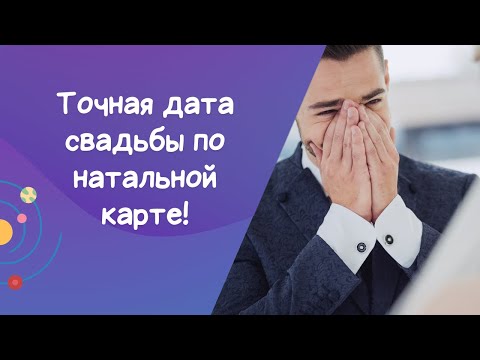 Точная дата свадьбы по натальной карте!